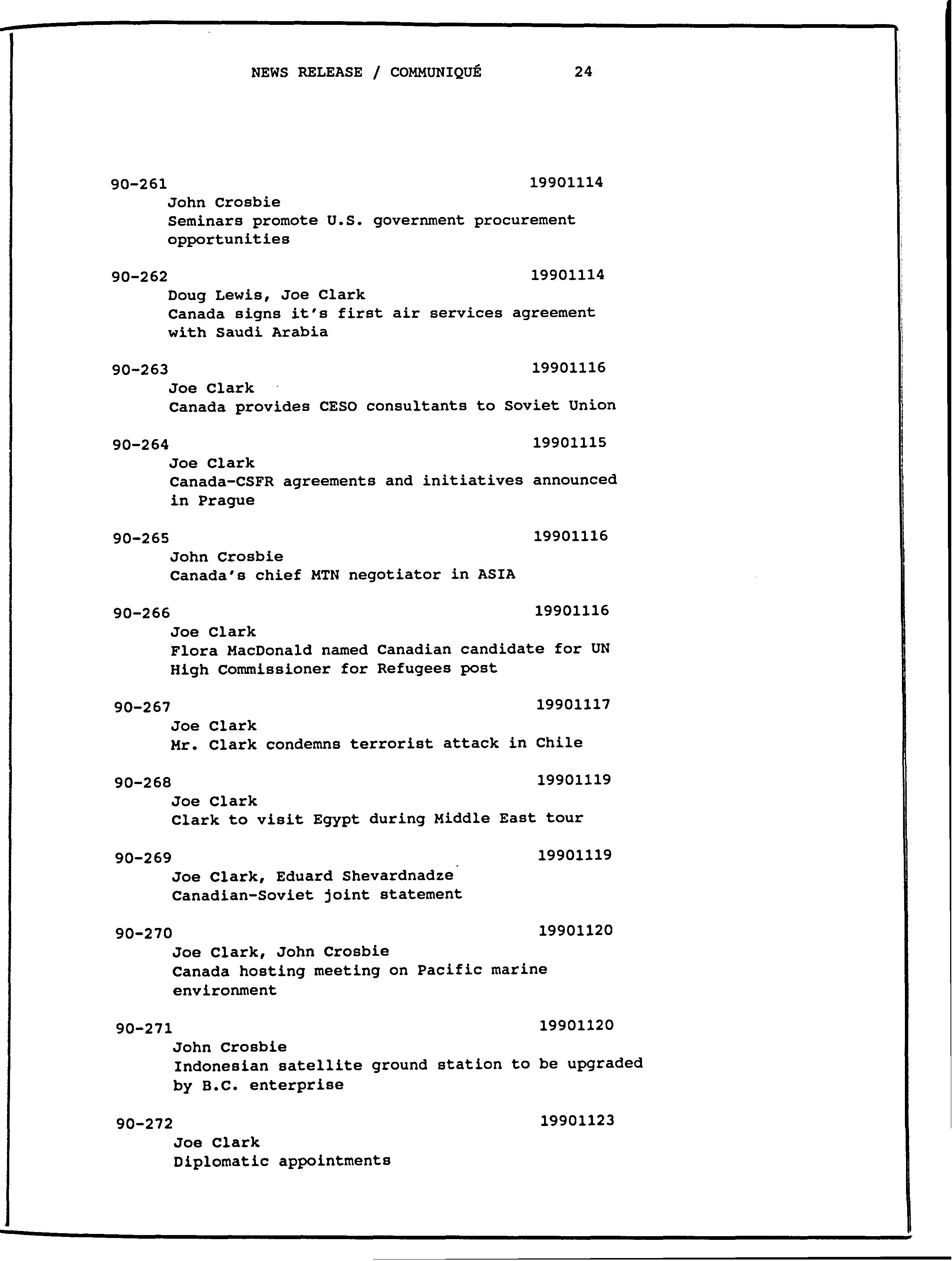 NEWS RELEASE / COMMUNIQUÉ 24

90-261 19901114
John Crosbie
Seminars promote U.S. government procurement opportunities

90-262 19901114
Doug Lewis, Joe Clark
Canada signs it's first air services agreement with Saudi Arabia

90-263 19901116
Joe Clark
Canada provides CESO consultants to Soviet Union

90-264 19901115
Joe Clark
Canada-CSFR agreements and initiatives announced in Prague

90-265 19901116
John Crosbie
Canada's chief MTN negotiator in ASIA

90-266 19901116
Joe Clark
Flora MacDonald named Canadian candidate for UN High Commissioner for Refugees post

90-267 19901117
Joe Clark
Mr. Clark condemns terrorist attack in Chile

90-268 19901119
Joe Clark
Clark to visit Egypt during Middle East tour

90-269 19901119
Joe Clark, Eduard Shevardnadze
Canadian-Soviet joint statement

90-270 19901120
Joe Clark, John Crosbie
Canada hosting meeting on Pacific marine environment

90-271 19901120
John Crosbie
Indonesian satellite ground station to be upgraded by B.C. enterprise

90-272 19901123
Joe Clark
Diplomatic appointments